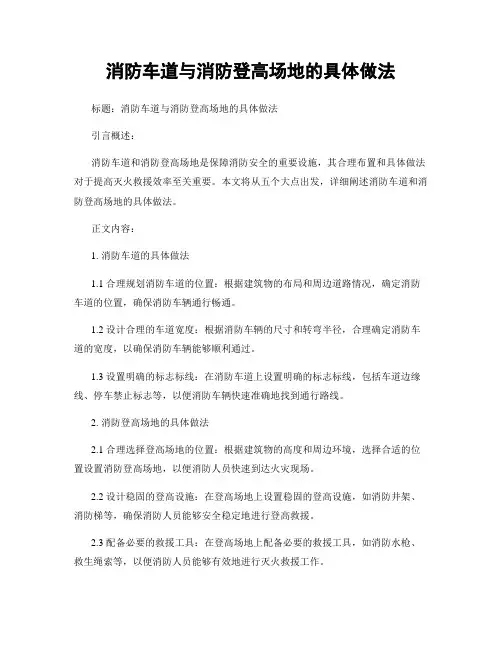 消防车道与消防登高场地的具体做法

标题：消防车道与消防登高场地的具体做法

引言概述：

消防车道和消防登高场地是保障消防安全的重要设施，其合理布置和具体做法对于提高灭火救援效率至关重要。本文将从五个大点出发，详细阐述消防车道和消防登高场地的具体做法。

正文内容：

1. 消防车道的具体做法

1.1 合理规划消防车道的位置：根据建筑物的布局和周边道路情况，确定消防车道的位置，确保消防车辆通行畅通。

1.2 设计合理的车道宽度：根据消防车辆的尺寸和转弯半径，合理确定消防车道的宽度，以确保消防车辆能够顺利通过。

1.3 设置明确的标志标线：在消防车道上设置明确的标志标线，包括车道边缘线、停车禁止标志等，以便消防车辆快速准确地找到通行路线。

2. 消防登高场地的具体做法

2.1 合理选择登高场地的位置：根据建筑物的高度和周边环境，选择合适的位置设置消防登高场地，以便消防人员快速到达火灾现场。

2.2 设计稳固的登高设施：在登高场地上设置稳固的登高设施，如消防井架、消防梯等，确保消防人员能够安全稳定地进行登高救援。

2.3 配备必要的救援工具：在登高场地上配备必要的救援工具，如消防水枪、救生绳索等，以便消防人员能够有效地进行灭火救援工作。